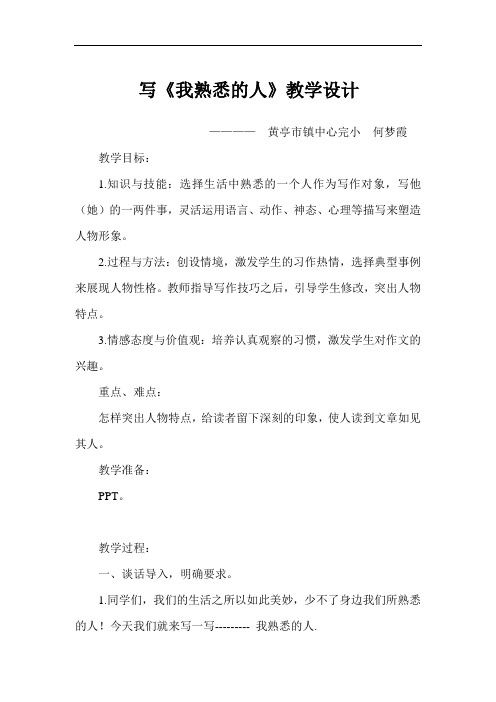 写《我熟悉的人》教学设计

———— 黄亭市镇中心完小 何梦霞

教学目标：

1.知识与技能：选择生活中熟悉的一个人作为写作对象，写他（她）的一两件事，灵活运用语言、动作、神态、心理等描写来塑造人物形象。

2.过程与方法：创设情境，激发学生的习作热情，选择典型事例来展现人物性格。教师指导写作技巧之后，引导学生修改，突出人物特点。

3.情感态度与价值观：培养认真观察的习惯，激发学生对作文的兴趣。

重点、难点：

怎样突出人物特点，给读者留下深刻的印象，使人读到文章如见其人。

教学准备：

PPT。

教学过程：

一、谈话导入，明确要求。

1.同学们，我们的生活之所以如此美妙，少不了身边我们所熟悉的人！今天我们就来写一写--------- 我熟悉的人.